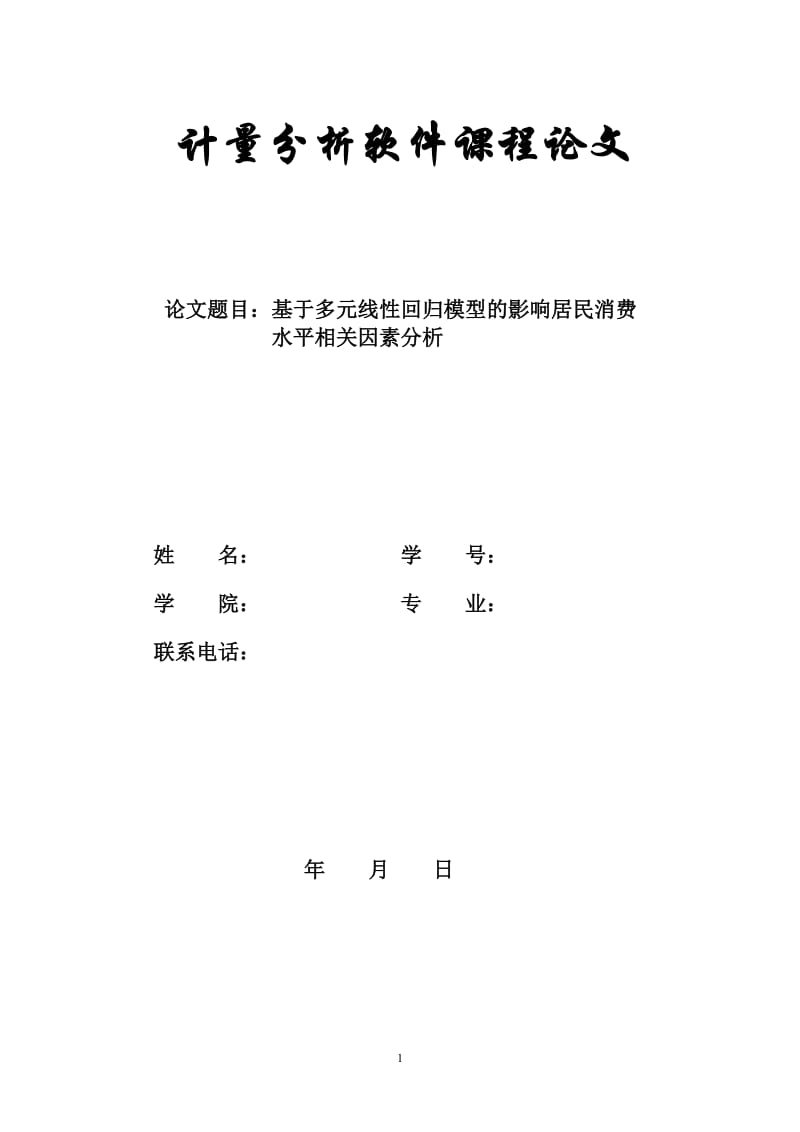 计量分析软件课程论文

论文题目：基于多元线性回归模型的影响居民消费水平相关因素分析

姓　　名：　　　　　　学　　号：

学　　院：　　　　　　专　　业：

联系电话：

年　　月　　日

1